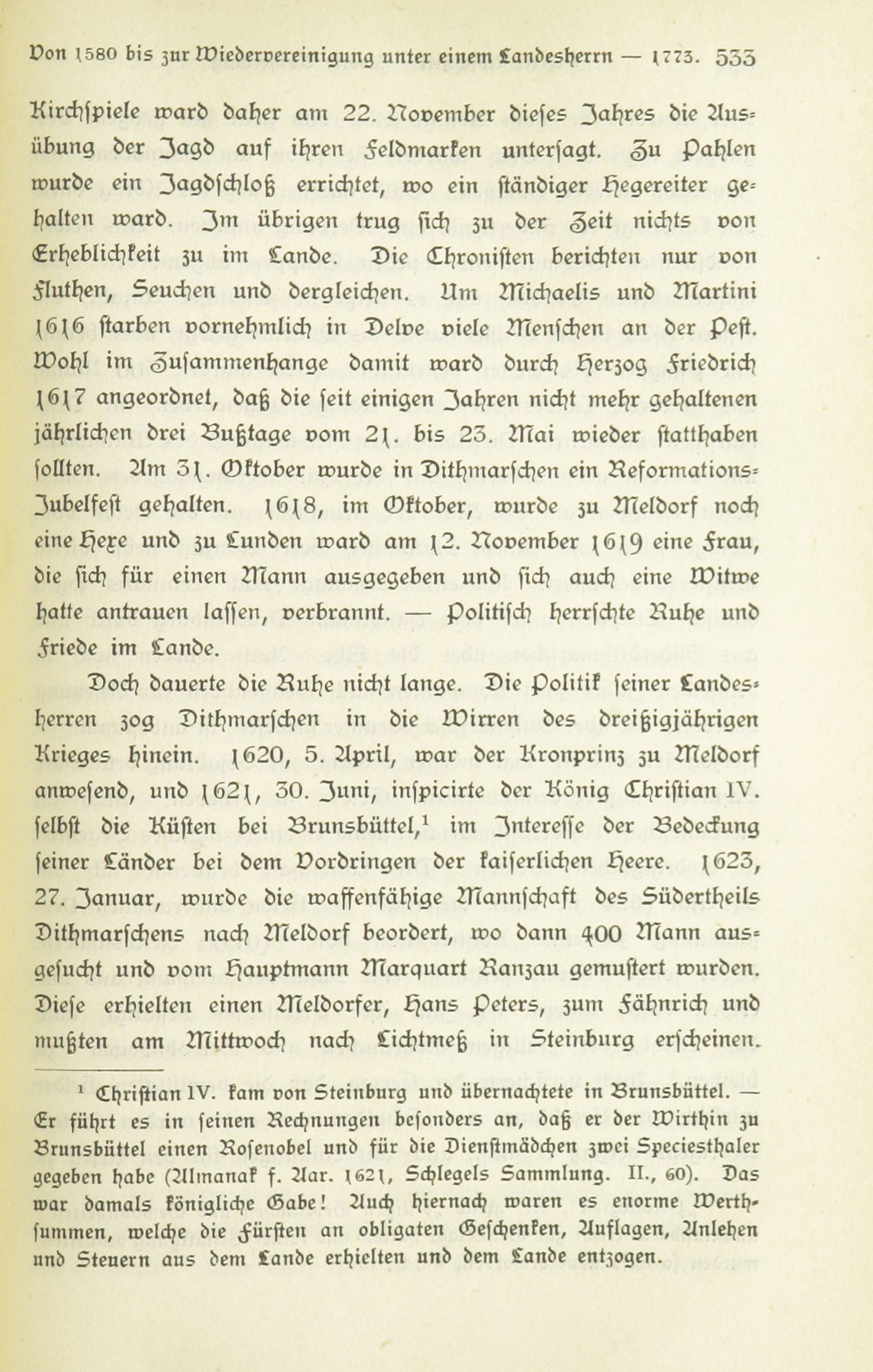 Von 1580 bis zur Wiedervereinigung unter einem Landesherrn — 1773. 533

Kirchspiele ward daher am 22. November dieses Jahres die Ausübung der Jagd auf ihren Feldmarken untersagt. Zu Pahlen wurde ein Jagdschloß errichtet, wo ein ständiger Hegereiter gehalten ward. Im übrigen trug sich zu der Zeit nichts von Erheblichkeit zu im Lande. Die Chronisten berichten nur von Fluthen, Seuchen und dergleichen. Um Michaelis und Martini 1616 starben vornehmlich in Delve viele Menschen an der Pest. Wohl im Zusammenhange damit ward durch Herzog Friedrich 1617 angeordnet, daß die seit einigen Jahren nicht mehr gehaltenen jährlichen drei Bußtage vom 21. bis 23. Mai wieder statthaben sollten. Am 31. Oktober wurde in Dithmarschen ein Reformations-Jubelfest gehalten. 1618, im Oktober, wurde zu Meldorf noch eine Hexe und zu Lunden ward am 12. November 1619 eine Frau, die sich für einen Mann ausgegeben und sich auch eine Witwe hatte antrauen lassen, verbrannt. — Politisch herrschte Ruhe und Friede im Lande.

Doch dauerte die Ruhe nicht lange. Die Politik seiner Landesherren zog Dithmarschen in die Wirren des dreißigjährigen Krieges hinein. 1620, 5. April, war der Kronprinz zu Meldorf anwesend, und 1621, 30. Juni, inspicirte der König Christian IV. selbst die Küsten bei Brunsbüttel,$^1$ im Interesse der Bedeckung seiner Länder bei dem Vordringen der kaiserlichen Heere. 1623, 27. Januar, wurde die waffenfähige Mannschaft des Südertheils Dithmarschens nach Meldorf beordert, wo dann 400 Mann ausgesucht und vom Hauptmann Marquart Ranzau gemustert wurden. Diese erhielten einen Meldorfer, Hans Peters, zum Fähnrich und mußten am Mittwoch nach Lichtmeß in Steinburg erscheinen.

$^1$ Christian IV. kam von Steinburg und übernachtete in Brunsbüttel. — Er führt es in seinen Rechnungen besonders an, daß er der Wirthin zu Brunsbüttel einen Rosenobel und für die Dienstmädchen zwei Speciesthaler gegeben habe (Almanak f. Aar. 1621, Schlegels Sammlung. II., 60). Das war damals königliche Gabe! Auch hiernach waren es enorme Werthsummen, welche die Fürsten an obligaten Geschenken, Auflagen, Anlehen und Steuern aus dem Lande erhielten und dem Lande entzogen.